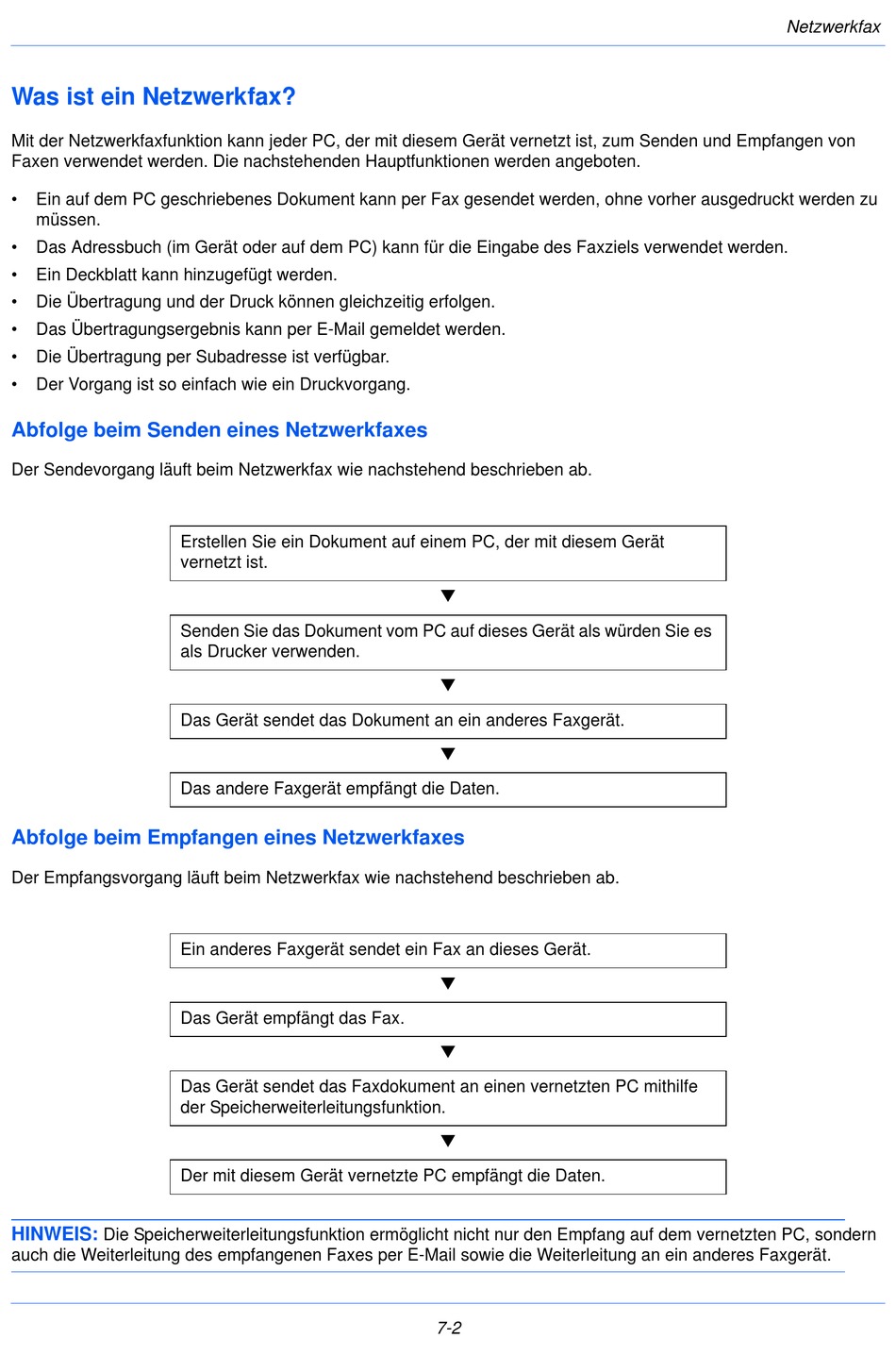 Netzwerkfax

Was ist ein Netzwerkfax?

Mit der Netzwerkfaxfunktion kann jeder PC, der mit diesem Gerät vernetzt ist, zum Senden und Empfangen von Faxen verwendet werden. Die nachstehenden Hauptfunktionen werden angeboten.

• Ein auf dem PC geschriebenes Dokument kann per Fax gesendet werden, ohne vorher ausgedruckt werden zu müssen.
• Das Adressbuch (im Gerät oder auf dem PC) kann für die Eingabe des Faxziels verwendet werden.
• Ein Deckblatt kann hinzugefügt werden.
• Die Übertragung und der Druck können gleichzeitig erfolgen.
• Das Übertragungsergebnis kann per E-Mail gemeldet werden.
• Die Übertragung per Subadresse ist verfügbar.
• Der Vorgang ist so einfach wie ein Druckvorgang.

Abfolge beim Senden eines Netzwerkfaxes

Der Sendevorgang läuft beim Netzwerkfax wie nachstehend beschrieben ab.

Erstellen Sie ein Dokument auf einem PC, der mit diesem Gerät vernetzt ist.

Senden Sie das Dokument vom PC auf dieses Gerät als würden Sie es als Drucker verwenden.

Das Gerät sendet das Dokument an ein anderes Faxgerät.

Das andere Faxgerät empfängt die Daten.

Abfolge beim Empfangen eines Netzwerkfaxes

Der Empfangsvorgang läuft beim Netzwerkfax wie nachstehend beschrieben ab.

Ein anderes Faxgerät sendet ein Fax an dieses Gerät.

Das Gerät empfängt das Fax.

Das Gerät sendet das Faxdokument an einen vernetzten PC mithilfe der Speicherweiterleitungsfunktion.

Der mit diesem Gerät vernetzte PC empfängt die Daten.

HINWEIS: Die Speicherweiterleitungsfunktion ermöglicht nicht nur den Empfang auf dem vernetzten PC, sondern auch die Weiterleitung des empfangenen Faxes per E-Mail sowie die Weiterleitung an ein anderes Faxgerät.

7-2